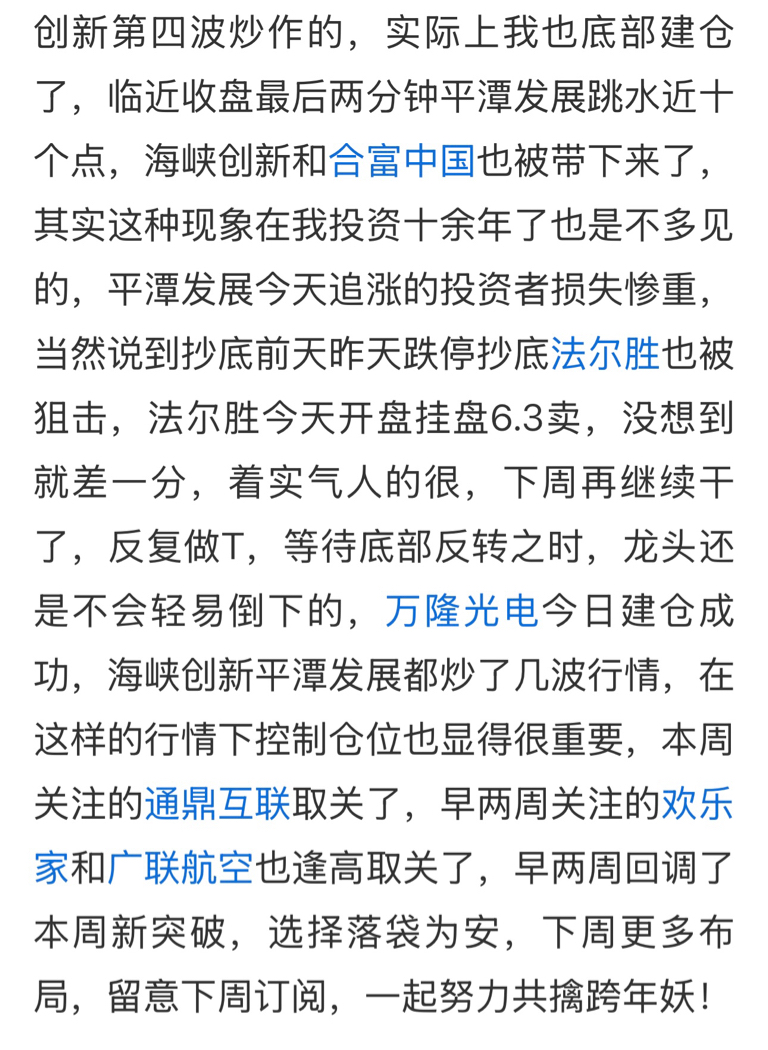 创新第四波炒作的，实际上我也底部建仓了，临近收盘最后两分钟平潭发展跳水近十个点，海峡创新和合富中国也被带下来了，其实这种现象在我投资十余年了也是不多见的，平潭发展今天追涨的投资者损失惨重，当然说到抄底前天昨天跌停抄底法尔胜也被狙击，法尔胜今天开盘挂盘6.3卖，没想到就差一分，着实气人的很，下周再继续干了，反复做T，等待底部反转之时，龙头还是不会轻易倒下的，万隆光电今日建仓成功，海峡创新平潭发展都炒了几波行情，在这样的行情下控制仓位也显得很重要，本周关注的通鼎互联取关了，早两周关注的欢乐家和广联航空也逢高取关了，早两周回调了本周新突破，选择落袋为安，下周更多布局，留意下周订阅，一起努力共擒跨年妖！